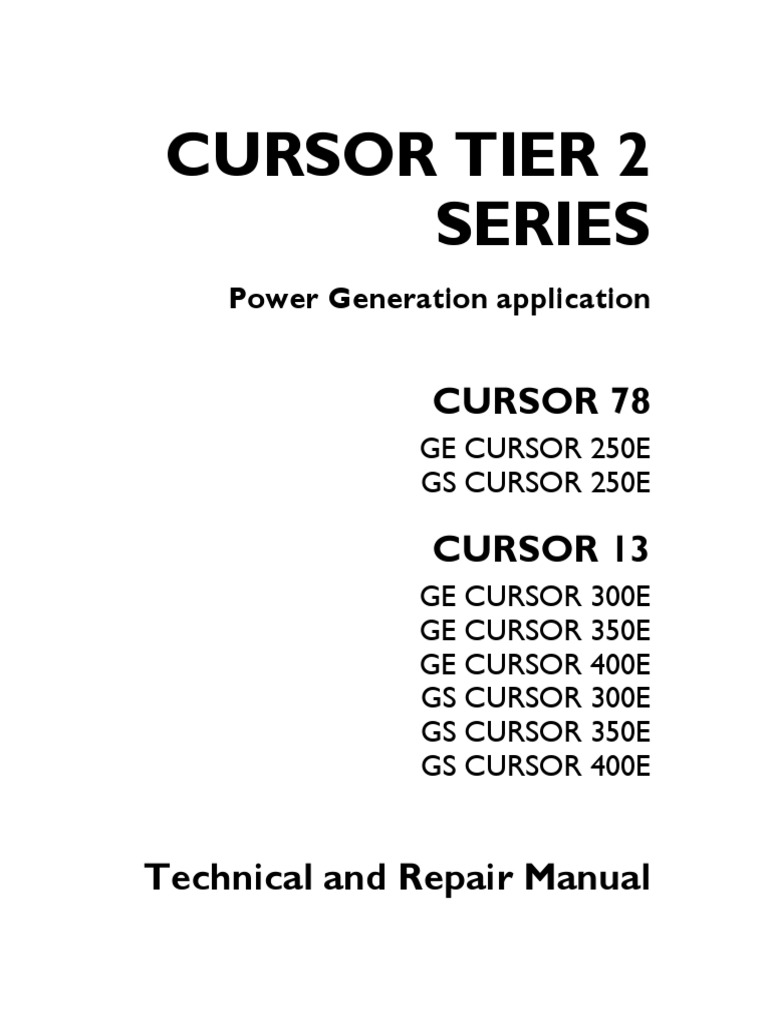 CURSOR TIER 2
SERIES

Power Generation application

CURSOR 78

GE CURSOR 250E
GS CURSOR 250E

CURSOR 13

GE CURSOR 300E
GE CURSOR 350E
GE CURSOR 400E
GS CURSOR 300E
GS CURSOR 350E
GS CURSOR 400E

Technical and Repair Manual